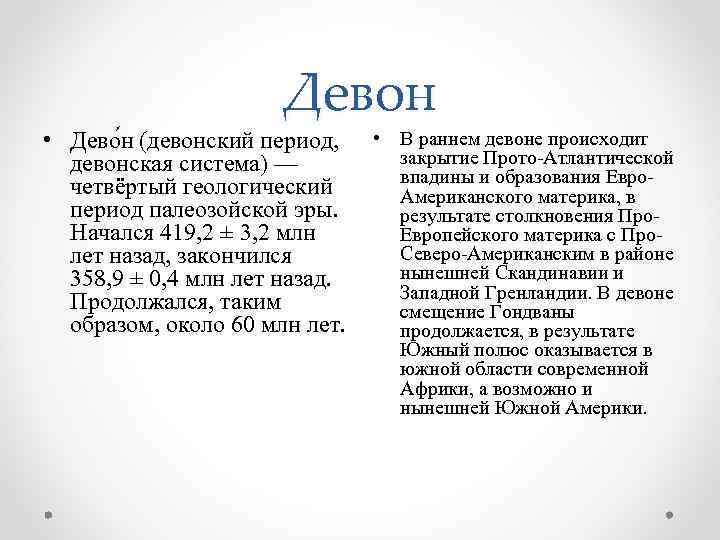 Девон

• Дево́н (девонский период, девонская система) — четвёртый геологический период палеозойской эры. Начался 419,2 ± 3,2 млн лет назад, закончился 358,9 ± 0,4 млн лет назад. Продолжался, таким образом, около 60 млн лет.

• В раннем девоне происходит закрытие Прото-Атлантической впадины и образования Евро-Американского материка, в результате столкновения Про-Европейского материка с Про-Северо-Американским в районе нынешней Скандинавии и Западной Гренландии. В девоне смещение Гондваны продолжается, в результате Южный полюс оказывается в южной области современной Африки, а возможно и нынешней Южной Америки.